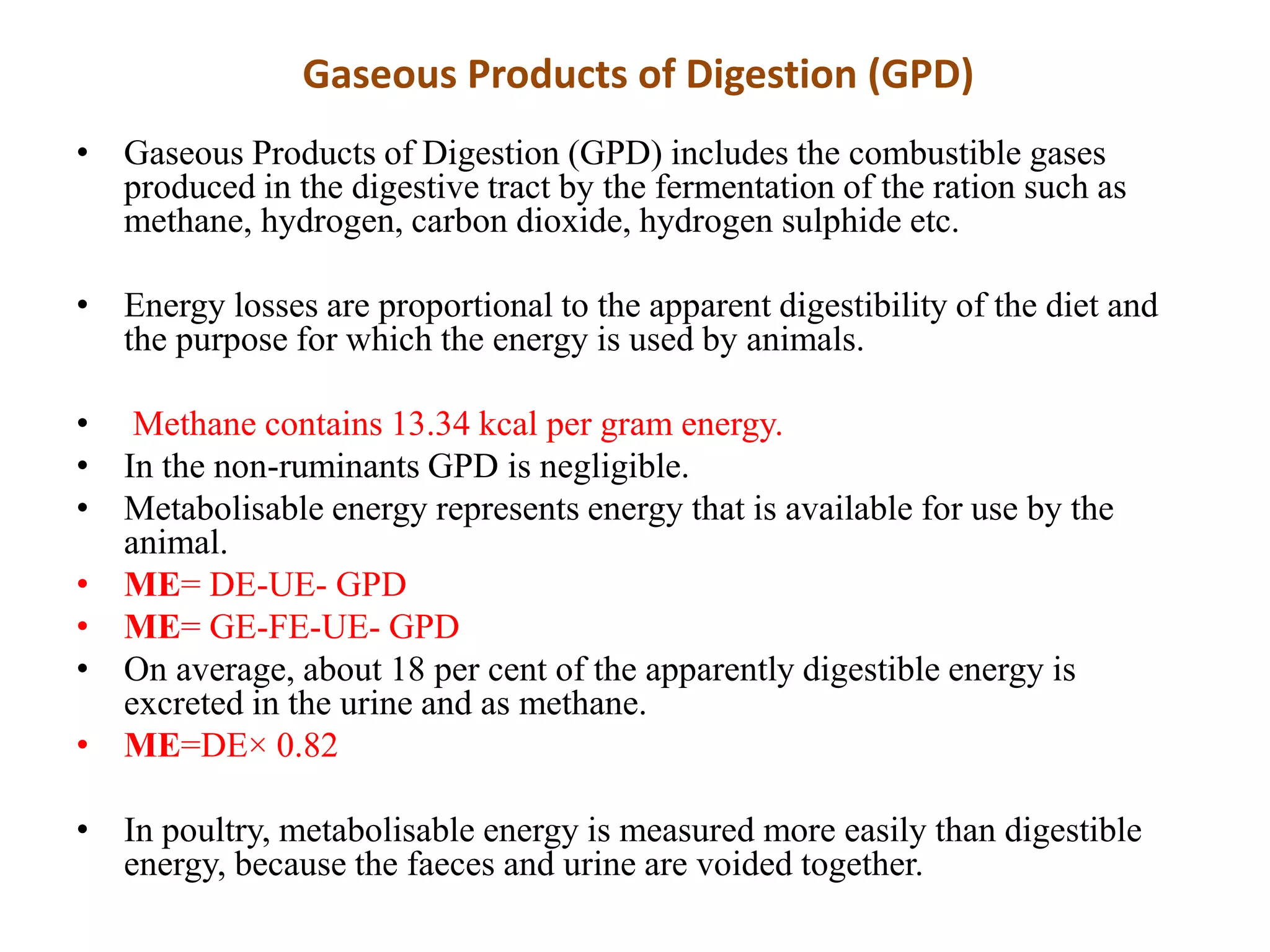 Gaseous Products of Digestion (GPD)

• Gaseous Products of Digestion (GPD) includes the combustible gases produced in the digestive tract by the fermentation of the ration such as methane, hydrogen, carbon dioxide, hydrogen sulphide etc.

• Energy losses are proportional to the apparent digestibility of the diet and the purpose for which the energy is used by animals.

• Methane contains 13.34 kcal per gram energy.
• In the non-ruminants GPD is negligible.
• Metabolisable energy represents energy that is available for use by the animal.
• ME= DE-UE- GPD
• ME= GE-FE-UE- GPD
• On average, about 18 per cent of the apparently digestible energy is excreted in the urine and as methane.
• ME=DE× 0.82

• In poultry, metabolisable energy is measured more easily than digestible energy, because the faeces and urine are voided together.